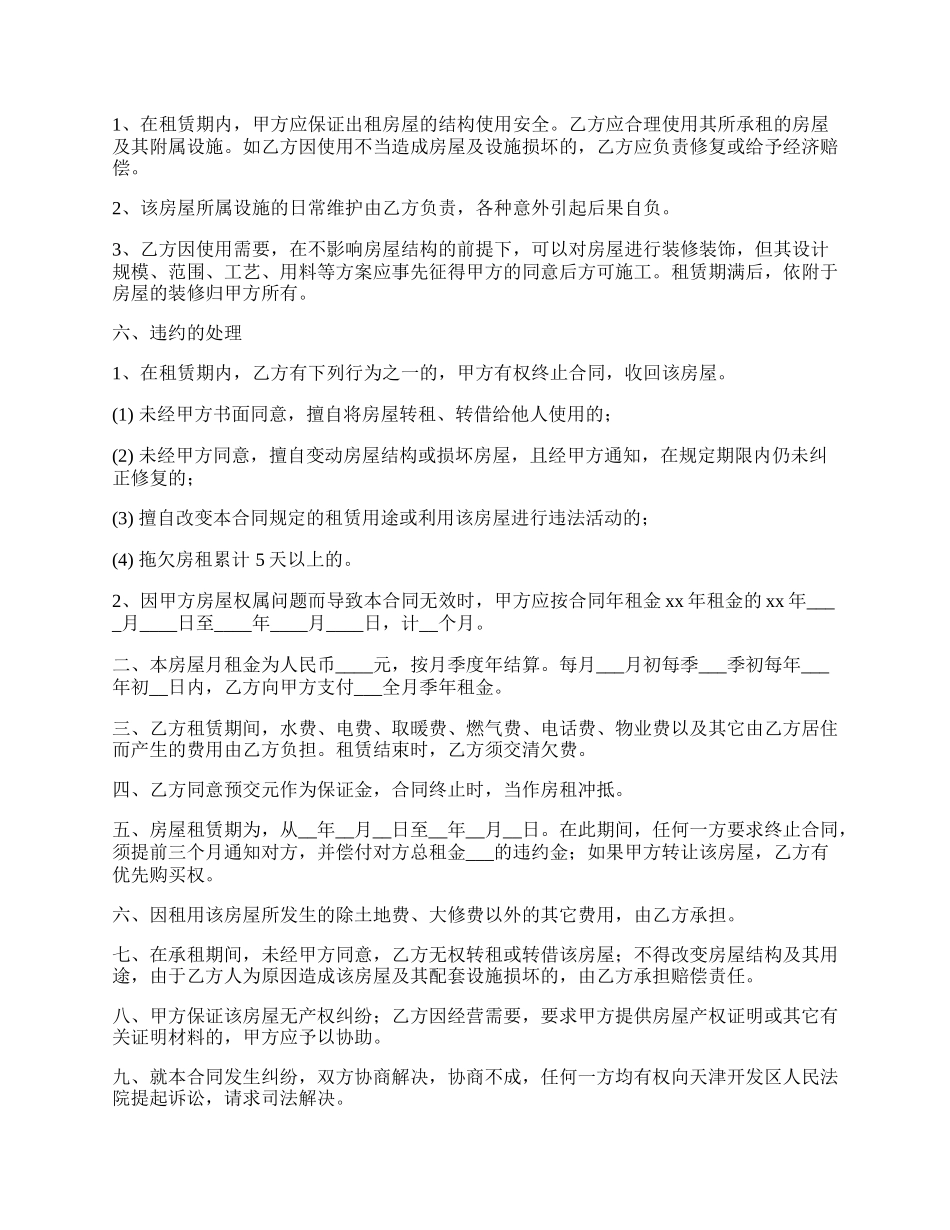 1、在租赁期内，甲方应保证出租房屋的结构使用安全。乙方应合理使用其所承租的房屋及其附属设施。如乙方因使用不当造成房屋及设施损坏的，乙方应负责修复或给予经济赔偿。

2、该房屋所属设施的日常维护由乙方负责，各种意外引起后果自负。

3、乙方因使用需要，在不影响房屋结构的前提下，可以对房屋进行装修装饰，但其设计规模、范围、工艺、用料等方案应事先征得甲方的同意后方可施工。租赁期满后，依附于房屋的装修归甲方所有。

六、违约的处理

1、在租赁期内，乙方有下列行为之一的，甲方有权终止合同，收回该房屋。

(1) 未经甲方书面同意，擅自将房屋转租、转借给他人使用的；

(2) 未经甲方同意，擅自变动房屋结构或损坏房屋，且经甲方通知，在规定期限内仍未纠正修复的；

(3) 擅自改变本合同规定的租赁用途或利用该房屋进行违法活动的；

(4) 拖欠房租累计 5 天以上的。

2、因甲方房屋权属问题而导致本合同无效时，甲方应按合同年租金 xx 年租金的 xx 年____月____日至____年____月____日，计__个月。

二、本房屋月租金为人民币____元，按月季度年结算。每月___月初每季___季初每年___年初__日内，乙方向甲方支付___全月季年租金。

三、乙方租赁期间，水费、电费、取暖费、燃气费、电话费、物业费以及其它由乙方居住而产生的费用由乙方负担。租赁结束时，乙方须交清欠费。

四、乙方同意预交元作为保证金，合同终止时，当作房租冲抵。

五、房屋租赁期为，从__年__月__日至__年__月__日。在此期间，任何一方要求终止合同，须提前三个月通知对方，并偿付对方总租金___的违约金；如果甲方转让该房屋，乙方有优先购买权。

六、因租用该房屋所发生的除土地费、大修费以外的其它费用，由乙方承担。

七、在承租期间，未经甲方同意，乙方无权转租或转借该房屋；不得改变房屋结构及其用途，由于乙方人为原因造成该房屋及其配套设施损坏的，由乙方承担赔偿责任。

八、甲方保证该房屋无产权纠纷；乙方因经营需要，要求甲方提供房屋产权证明或其它有关证明材料的，甲方应予以协助。

九、就本合同发生纠纷，双方协商解决，协商不成，任何一方均有权向天津开发区人民法院提起诉讼，请求司法解决。